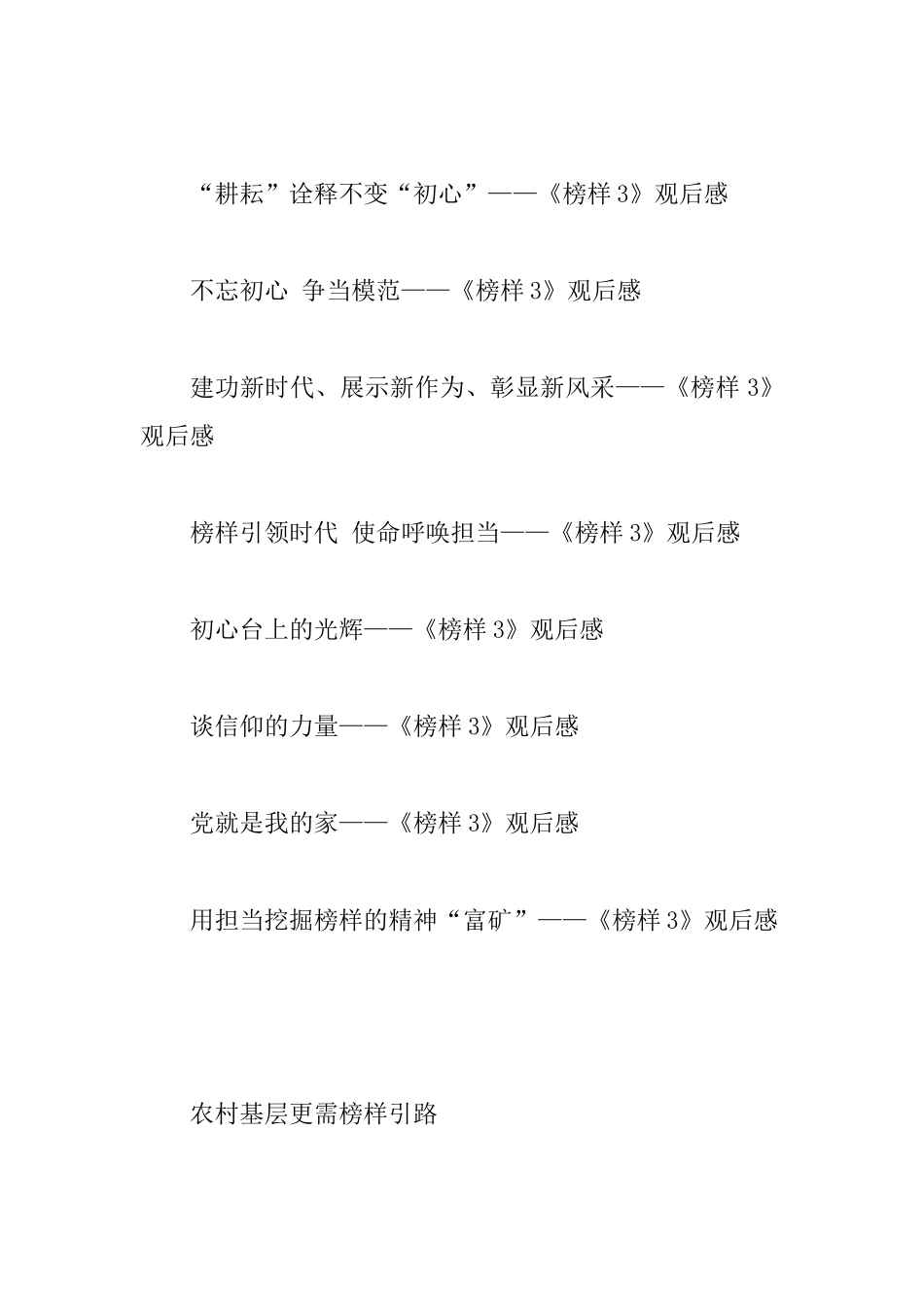 “耕耘”诠释不变“初心”——《榜样3》观后感

不忘初心 争当模范——《榜样3》观后感

建功新时代、展示新作为、彰显新风采——《榜样3》观后感

榜样引领时代 使命呼唤担当——《榜样3》观后感

初心台上的光辉——《榜样3》观后感

谈信仰的力量——《榜样3》观后感

党就是我的家——《榜样3》观后感

用担当挖掘榜样的精神“富矿”——《榜样3》观后感

农村基层更需榜样引路